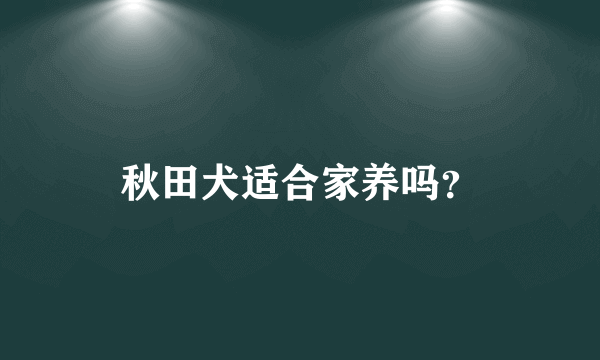 秋田犬适合家养吗?